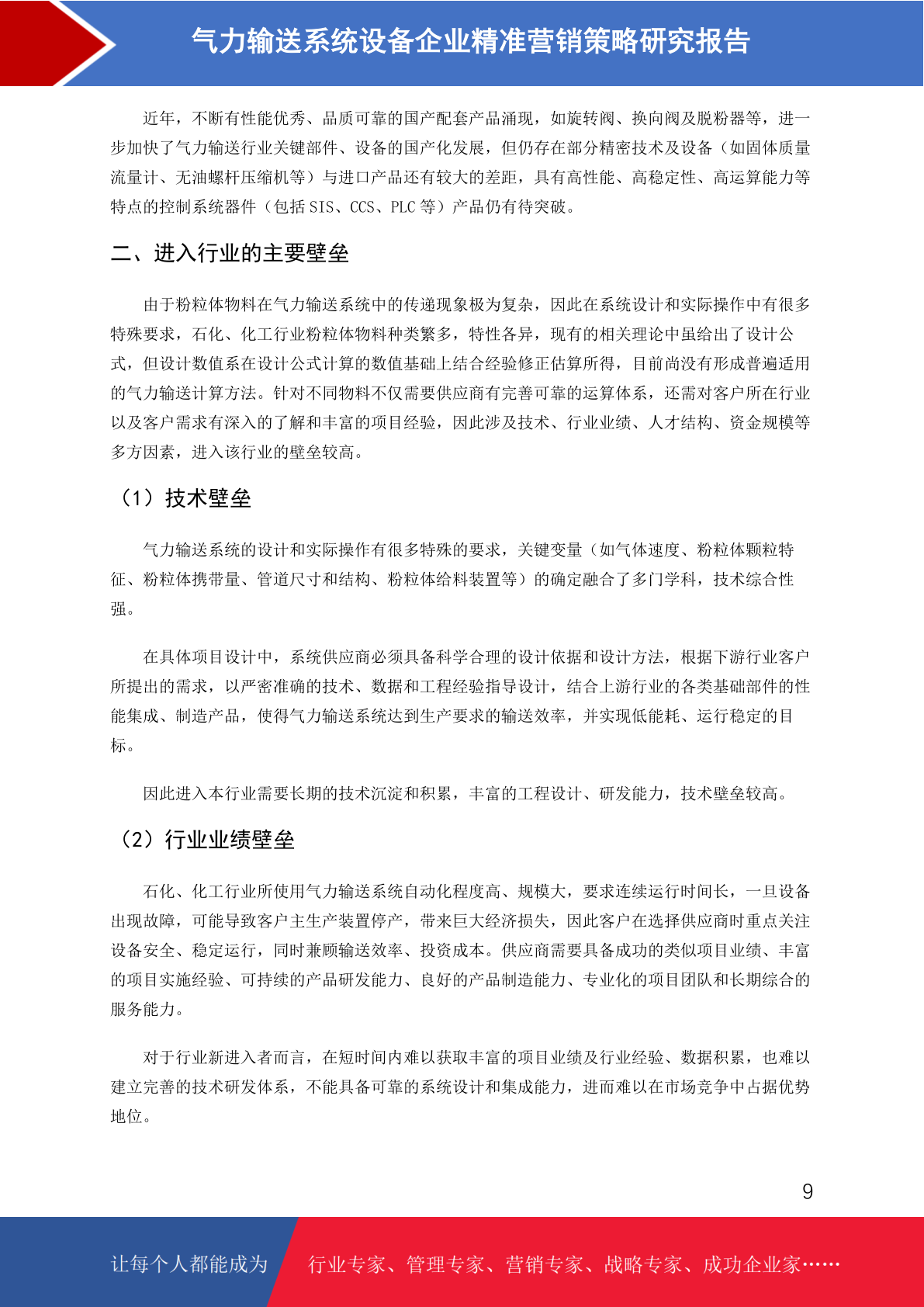 气力输送系统设备企业精准营销策略研究报告

近年，不断有性能优秀、品质可靠的国产配套产品涌现，如旋转阀、换向阀及脱粉器等，进一步加快了气力输送行业关键部件、设备的国产化发展，但仍存在部分精密技术及设备（如固体质量流量计、无油螺杆压缩机等）与进口产品还有较大的差距，具有高性能、高稳定性、高运算能力等特点的控制系统器件（包括 SIS、CCS、PLC 等）产品仍有待突破。

二、进入行业的主要壁垒

由于粉粒体物料在气力输送系统中的传递现象极为复杂，因此在系统设计和实际操作中有很多特殊要求，石化、化工行业粉粒体物料种类繁多，特性各异，现有的相关理论中虽给出了设计公式，但设计数值系在设计公式计算的数值基础上结合经验修正估算所得，目前尚没有形成普遍适用的气力输送计算方法。针对不同物料不仅需要供应商有完善可靠的运算体系，还需对客户所在行业以及客户需求有深入的了解和丰富的项目经验，因此涉及技术、行业业绩、人才结构、资金规模等多方因素，进入该行业的壁垒较高。

（1）技术壁垒

气力输送系统的设计和实际操作有很多特殊的要求，关键变量（如气体速度、粉粒体颗粒特征、粉粒体携带量、管道尺寸和结构、粉粒体给料装置等）的确定融合了多门学科，技术综合性强。

在具体项目设计中，系统供应商必须具备科学合理的设计依据和设计方法，根据下游行业客户所提出的需求，以严密准确的技术、数据和工程经验指导设计，结合上游行业的各类基础部件的性能集成、制造产品，使得气力输送系统达到生产要求的输送效率，并实现低能耗、运行稳定的目标。

因此进入本行业需要长期的技术沉淀和积累，丰富的工程设计、研发能力，技术壁垒较高。

（2）行业业绩壁垒

石化、化工行业所使用气力输送系统自动化程度高、规模大，要求连续运行时间长，一旦设备出现故障，可能导致客户主生产装置停产，带来巨大经济损失，因此客户在选择供应商时重点关注设备安全、稳定运行，同时兼顾输送效率、投资成本。供应商需要具备成功的类似项目业绩、丰富的项目实施经验、可持续的产品研发能力、良好的产品制造能力、专业化的项目团队和长期综合的服务能力。

对于行业新进入者而言，在短时间内难以获取丰富的项目业绩及行业经验、数据积累，也难以建立完善的技术研发体系，不能具备可靠的系统设计和集成能力，进而难以在市场竞争中占据优势地位。

9

让每个人都能成为 行业专家、管理专家、营销专家、战略专家、成功企业家……